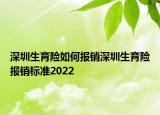 深圳生育险如何报销深圳生育险报销标准2022